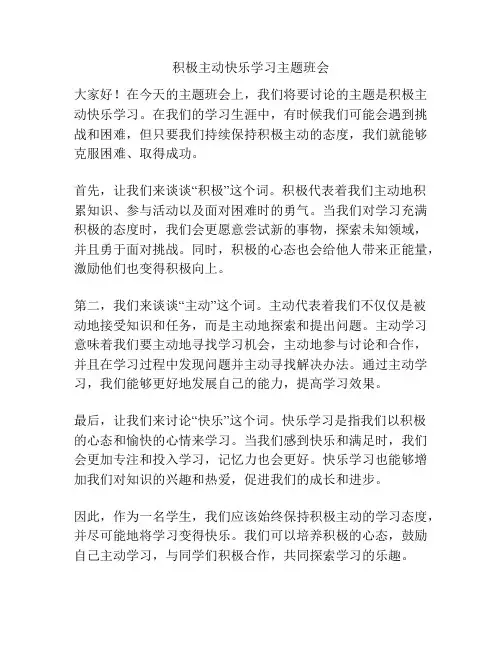 积极主动快乐学习主题班会

大家好！在今天的主题班会上，我们将要讨论的主题是积极主动快乐学习。在我们的学习生涯中，有时候我们可能会遇到挑战和困难，但只要我们持续保持积极主动的态度，我们就能够克服困难、取得成功。

首先，让我们来谈谈“积极”这个词。积极代表着我们主动地积累知识、参与活动以及面对困难时的勇气。当我们对学习充满积极的态度时，我们会更愿意尝试新的事物，探索未知领域，并且勇于面对挑战。同时，积极的心态也会给他人带来正能量，激励他们也变得积极向上。

第二，我们来谈谈“主动”这个词。主动代表着我们不仅仅是被动地接受知识和任务，而是主动地探索和提出问题。主动学习意味着我们要主动地寻找学习机会，主动地参与讨论和合作，并且在学习过程中发现问题并主动寻找解决办法。通过主动学习，我们能够更好地发展自己的能力，提高学习效果。

最后，让我们来讨论“快乐”这个词。快乐学习是指我们以积极的心态和愉快的心情来学习。当我们感到快乐和满足时，我们会更加专注和投入学习，记忆力也会更好。快乐学习也能够增加我们对知识的兴趣和热爱，促进我们的成长和进步。

因此，作为一名学生，我们应该始终保持积极主动的学习态度，并尽可能地将学习变得快乐。我们可以培养积极的心态，鼓励自己主动学习，与同学们积极合作，共同探索学习的乐趣。